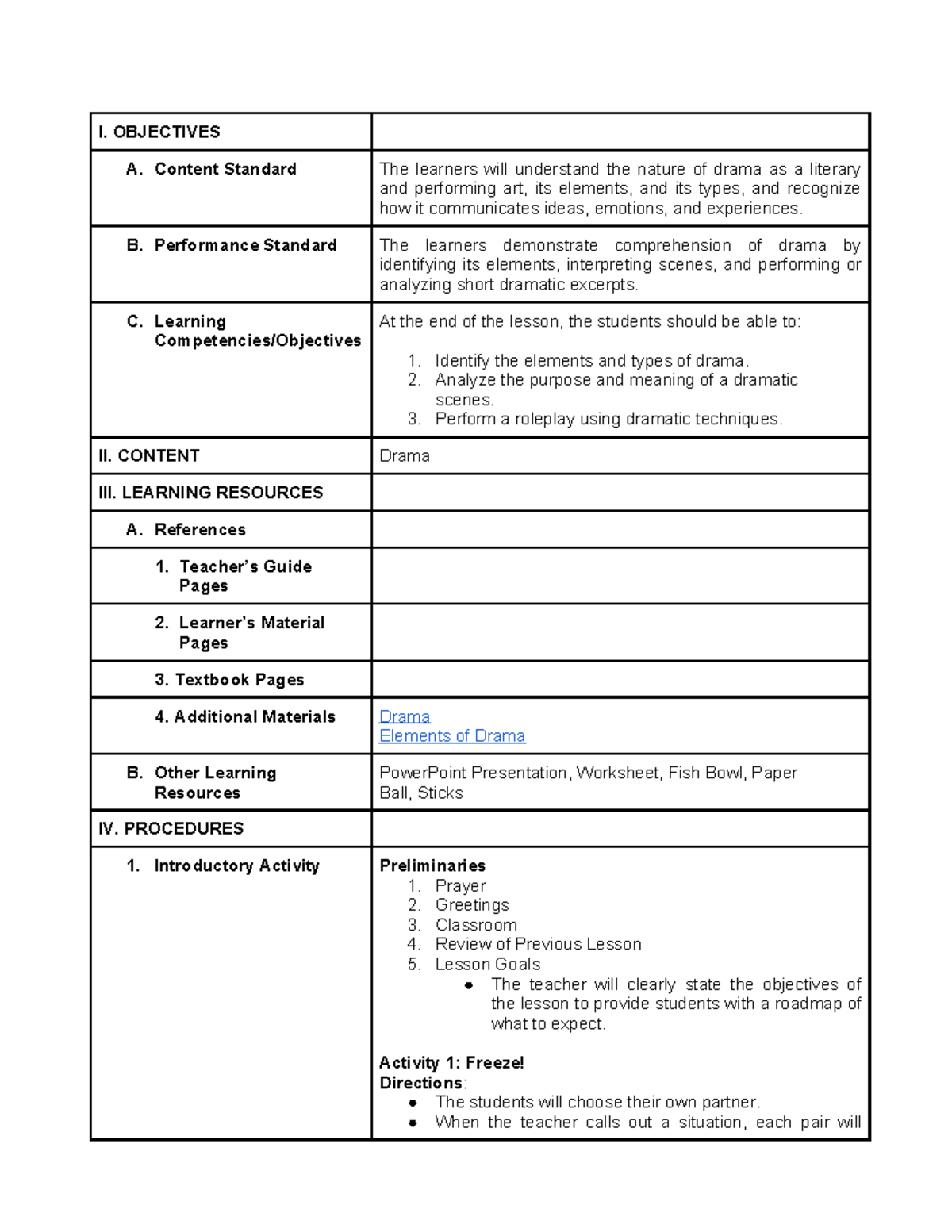 | I. OBJECTIVES | |
|---|---|
| A. Content Standard | The learners will understand the nature of drama as a literary and performing art, its elements, and its types, and recognize how it communicates ideas, emotions, and experiences. |
| B. Performance Standard | The learners demonstrate comprehension of drama by identifying its elements, interpreting scenes, and performing or analyzing short dramatic excerpts. |
| C. Learning Competencies/Objectives | At the end of the lesson, the students should be able to: 1. Identify the elements and types of drama. 2. Analyze the purpose and meaning of a dramatic scenes. 3. Perform a roleplay using dramatic techniques. |
| II. CONTENT | Drama |
| III. LEARNING RESOURCES | |
| A. References | |
| 1. Teacher's Guide Pages | |
| 2. Learner's Material Pages | |
| 3. Textbook Pages | |
| 4. Additional Materials | Drama Elements of Drama |
| B. Other Learning Resources | PowerPoint Presentation, Worksheet, Fish Bowl, Paper Ball, Sticks |
| IV. PROCEDURES | |
| 1. Introductory Activity | Preliminaries 1. Prayer 2. Greetings 3. Classroom 4. Review of Previous Lesson 5. Lesson Goals • The teacher will clearly state the objectives of the lesson to provide students with a roadmap of what to expect. Activity 1: Freeze! Directions: • The students will choose their own partner. • When the teacher calls out a situation, each pair will |